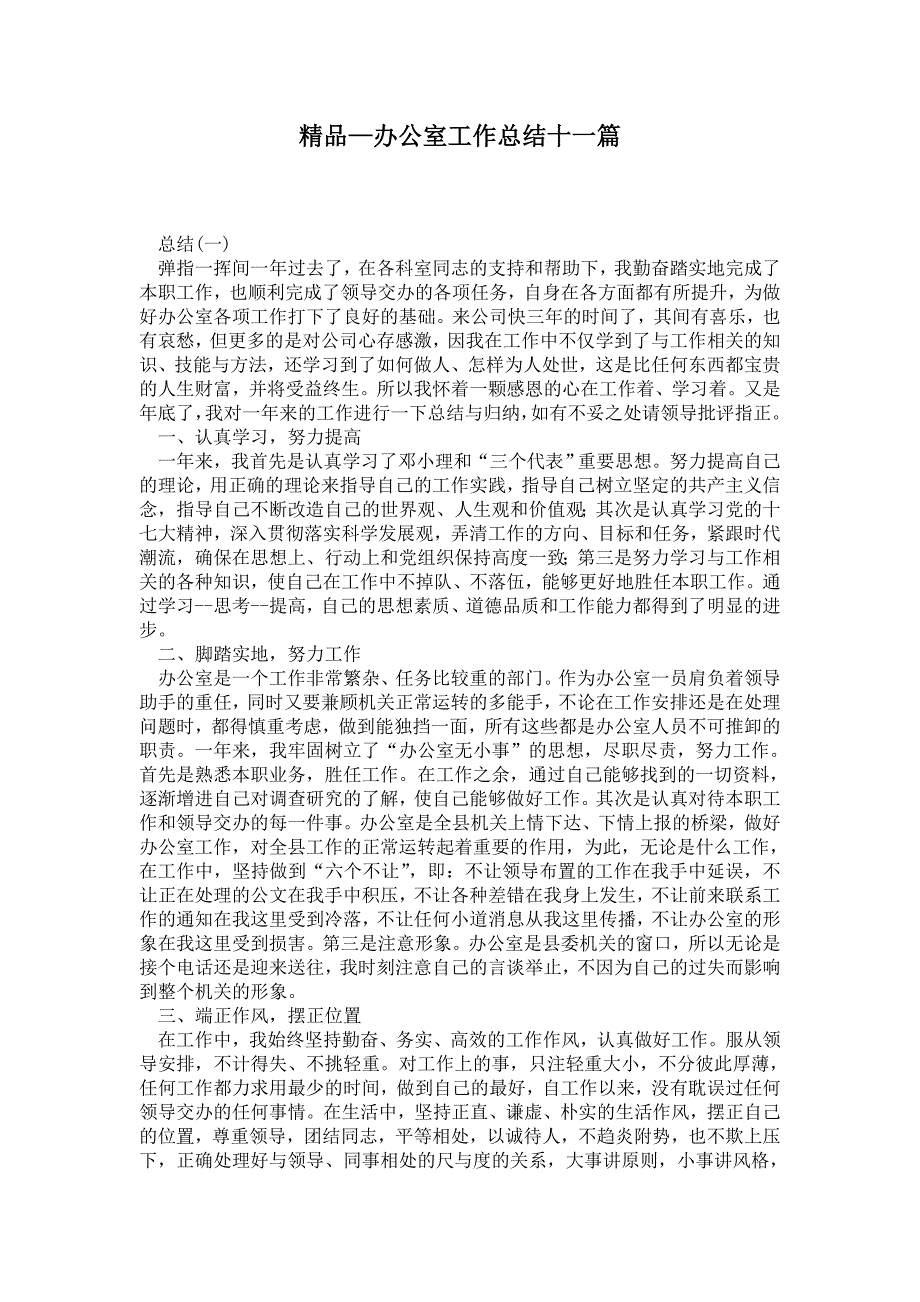 精品—办公室工作总结十一篇

总结(一)

弹指一挥间一年过去了，在各科室同志的支持和帮助下，我勤奋踏实地完成了本职工作，也顺利完成了领导交办的各项任务，自身在各方面都有所提升，为做好办公室各项工作打下了良好的基础。来公司快三年的时间了，其间有喜乐，也有哀愁，但更多的是对公司心存感激，因我在工作中不仅学到了与工作相关的知识、技能与方法，还学习到了如何做人、怎样为人处世，这是比任何东西都宝贵的人生财富，并将受益终生。所以我怀着一颗感恩的心在工作着、学习着。又是年底了，我对一年来的工作进行一下总结与归纳，如有不妥之处请领导批评指正。

一、认真学习，努力提高

一年来，我首先是认真学习了邓小理和“三个代表”重要思想。努力提高自己的理论，用正确的理论来指导自己的工作实践，指导自己树立坚定的共产主义信念，指导自己不断改造自己的世界观、人生观和价值观；其次是认真学习党的十七大精神，深入贯彻落实科学发展观，弄清工作的方向、目标和任务，紧跟时代潮流，确保在思想上、行动上和党组织保持高度一致；第三是努力学习与工作相关的各种知识，使自己在工作中不掉队、不落伍，能够更好地胜任本职工作。通过学习--思考--提高，自己的思想素质、道德品质和工作能力都得到了明显的进步。

二、脚踏实地，努力工作

办公室是一个工作非常繁杂、任务比较重的部门。作为办公室一员肩负着领导助手的重任，同时又要兼顾机关正常运转的多能手，不论在工作安排还是在处理问题时，都得慎重考虑，做到能独挡一面，所有这些都是办公室人员不可推卸的职责。一年来，我牢固树立了“办公室无小事”的思想，尽职尽责，努力工作。首先是熟悉本职业务，胜任工作。在工作之余，通过自己能够找到的一切资料，逐渐增进自己对调查研究的了解，使自己能够做好工作。其次是认真对待本职工作和领导交办的每一件事。办公室是全县机关上情下达、下情上报的桥梁，做好办公室工作，对全县工作的正常运转起着重要的作用，为此，无论是什么工作，在工作中，坚持做到“六个不让”，即：不让领导布置的工作在我手中延误，不让正在处理的公文在我手中积压，不让各种差错在我身上发生，不让前来联系工作的通知在我这里受到冷落，不让任何小道消息从我这里传播，不让办公室的形象在我这里受到损害。第三是注意形象。办公室是县委机关的窗口，所以无论是接个电话还是迎来送往，我时刻注意自己的言谈举止，不因为自己的过失而影响到整个机关的形象。

三、端正作风，摆正位置

在工作中，我始终坚持勤奋、务实、高效的工作作风，认真做好工作。服从领导安排，不计得失、不挑轻重。对工作上的事，只注轻重大小，不分彼此厚薄，任何工作都力求用最少的时间，做到自己的最好，自工作以来，没有耽误过任何领导交办的任何事情。在生活中，坚持正直、谦虚、朴实的生活作风，摆正自己的位置，尊重领导，团结同志，平等相处，以诚待人，不趋炎附势，也不欺上压下，正确处理好与领导、同事相处的尺与度的关系，大事讲原则，小事讲风格，